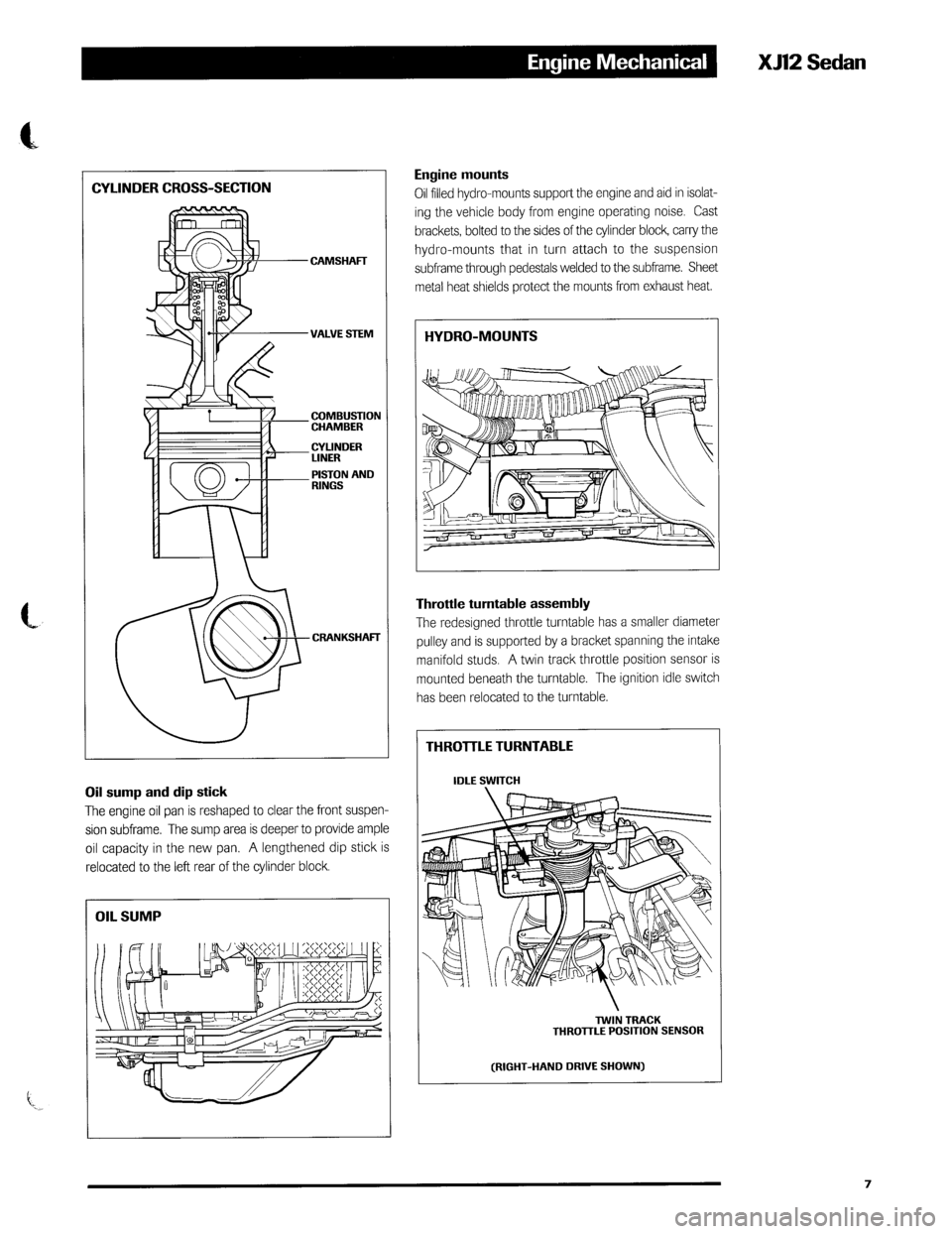 Engine Mechanical XJ12 Sedan

CYLINDER CROSS-SECTION

CAMSHAFT

VALVE STEM

COMBUSTION CHAMBER

CYLINDER LINER

PISTON AND RINGS

CRANKSHAFT

Oil sump and dip stick
The engine oil pan is reshaped to clear the front suspension subframe. The sump area is deeper to provide ample oil capacity in the new pan. A lengthened dip stick is relocated to the left rear of the cylinder block.

OIL SUMP

Engine mounts
Oil filled hydro-mounts support the engine and aid in isolating the vehicle body from engine operating noise. Cast brackets, bolted to the sides of the cylinder block, carry the hydro-mounts that in turn attach to the suspension subframe through pedestals welded to the subframe. Sheet metal heat shields protect the mounts from exhaust heat.

HYDRO-MOUNTS

Throttle turntable assembly
The redesigned throttle turntable has a smaller diameter pulley and is supported by a bracket spanning the intake manifold studs. A twin track throttle position sensor is mounted beneath the turntable. The ignition idle switch has been relocated to the turntable.

THROTTLE TURNTABLE

IDLE SWITCH

TWIN TRACK THROTTLE POSITION SENSOR

(RIGHT-HAND DRIVE SHOWN)

7

carmanualsonline.info